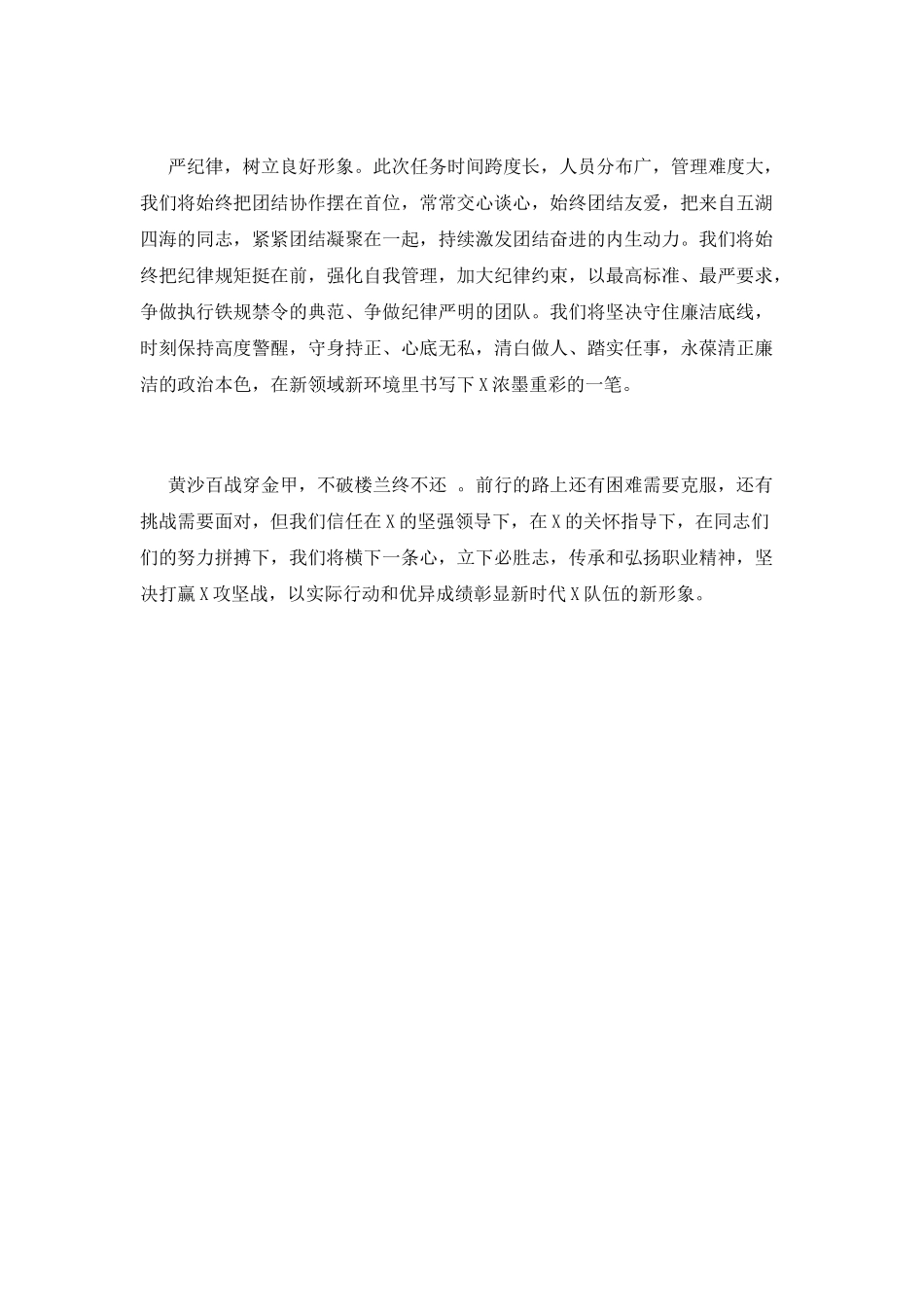 严纪律，树立良好形象。此次任务时间跨度长，人员分布广，管理难度大，我们将始终把团结协作摆在首位，常常交心谈心，始终团结友爱，把来自五湖四海的同志，紧紧团结凝聚在一起，持续激发团结奋进的内生动力。我们将始终把纪律规矩挺在前，强化自我管理，加大纪律约束，以最高标准、最严要求，争做执行铁规禁令的典范、争做纪律严明的团队。我们将坚决守住廉洁底线，时刻保持高度警醒，守身持正、心底无私，清白做人、踏实任事，永葆清正廉洁的政治本色，在新领域新环境里书写下X浓墨重彩的一笔。

黄沙百战穿金甲，不破楼兰终不还 。前行的路上还有困难需要克服，还有挑战需要面对，但我们信任在X的坚强领导下，在X的关怀指导下，在同志们们的努力拼搏下，我们将横下一条心，立下必胜志，传承和弘扬职业精神，坚决打赢X攻坚战，以实际行动和优异成绩彰显新时代X队伍的新形象。